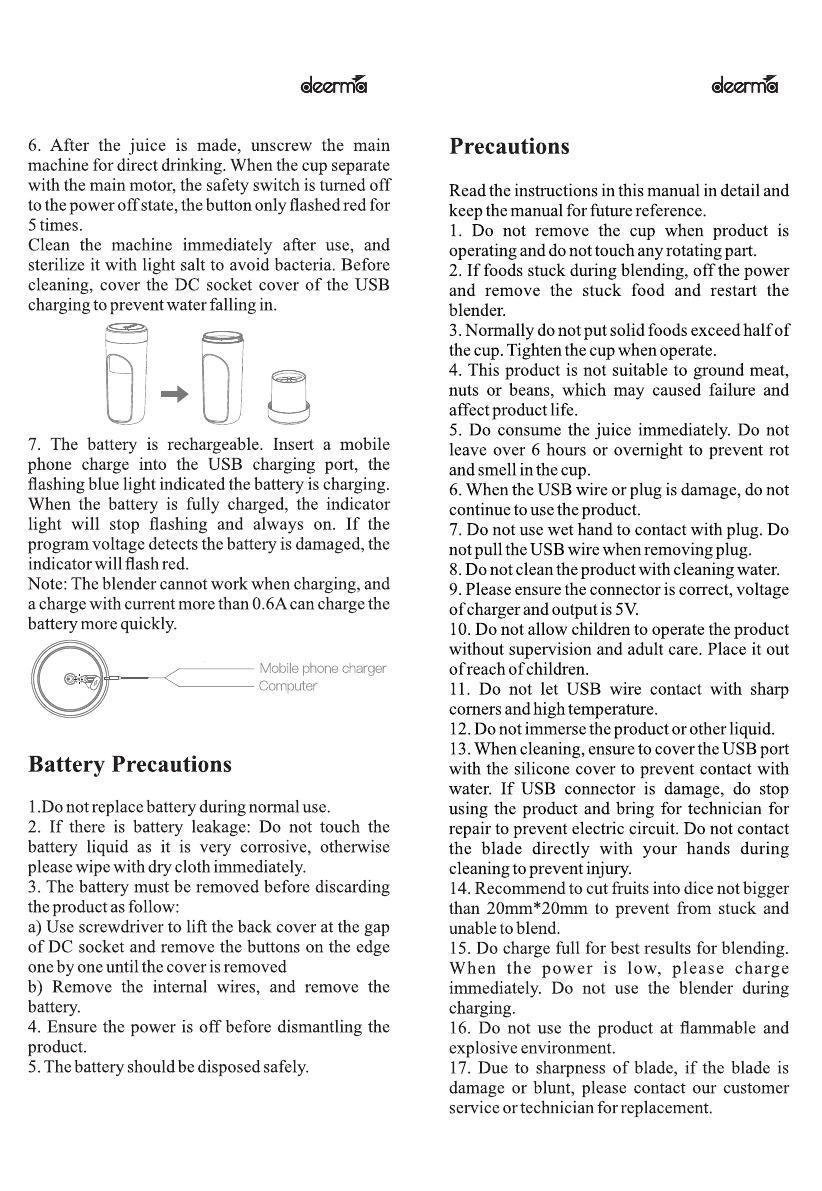 deerma

6. After the juice is made, unscrew the main machine for direct drinking. When the cup separate with the main motor, the safety switch is turned off to the power off state, the button only flashed red for 5 times.
Clean the machine immediately after use, and sterilize it with light salt to avoid bacteria. Before cleaning, cover the DC socket cover of the USB charging to prevent water falling in.

7. The battery is rechargeable. Insert a mobile phone charge into the USB charging port, the flashing blue light indicated the battery is charging. When the battery is fully charged, the indicator light will stop flashing and always on. If the program voltage detects the battery is damaged, the indicator will flash red.
Note: The blender cannot work when charging, and a charge with current more than 0.6A can charge the battery more quickly.

Mobile phone charger
Computer

Battery Precautions

1.Do not replace battery during normal use.
2. If there is battery leakage: Do not touch the battery liquid as it is very corrosive, otherwise please wipe with dry cloth immediately.
3. The battery must be removed before discarding the product as follow:
a) Use screwdriver to lift the back cover at the gap of DC socket and remove the buttons on the edge one by one until the cover is removed
b) Remove the internal wires, and remove the battery.
4. Ensure the power is off before dismantling the product.
5. The battery should be disposed safely.

deerma

Precautions

Read the instructions in this manual in detail and keep the manual for future reference.
1. Do not remove the cup when product is operating and do not touch any rotating part.
2. If foods stuck during blending, off the power and remove the stuck food and restart the blender.
3. Normally do not put solid foods exceed half of the cup. Tighten the cup when operate.
4. This product is not suitable to ground meat, nuts or beans, which may caused failure and affect product life.
5. Do consume the juice immediately. Do not leave over 6 hours or overnight to prevent rot and smell in the cup.
6. When the USB wire or plug is damage, do not continue to use the product.
7. Do not use wet hand to contact with plug. Do not pull the USB wire when removing plug.
8. Do not clean the product with cleaning water.
9. Please ensure the connector is correct, voltage of charger and output is 5V.
10. Do not allow children to operate the product without supervision and adult care. Place it out of reach of children.
11. Do not let USB wire contact with sharp corners and high temperature.
12. Do not immerse the product or other liquid.
13. When cleaning, ensure to cover the USB port with the silicone cover to prevent contact with water. If USB connector is damage, do stop using the product and bring for technician for repair to prevent electric circuit. Do not contact the blade directly with your hands during cleaning to prevent injury.
14. Recommend to cut fruits into dice not bigger than 20mm*20mm to prevent from stuck and unable to blend.
15. Do charge full for best results for blending. When the power is low, please charge immediately. Do not use the blender during charging.
16. Do not use the product at flammable and explosive environment.
17. Due to sharpness of blade, if the blade is damage or blunt, please contact our customer service or technician for replacement.